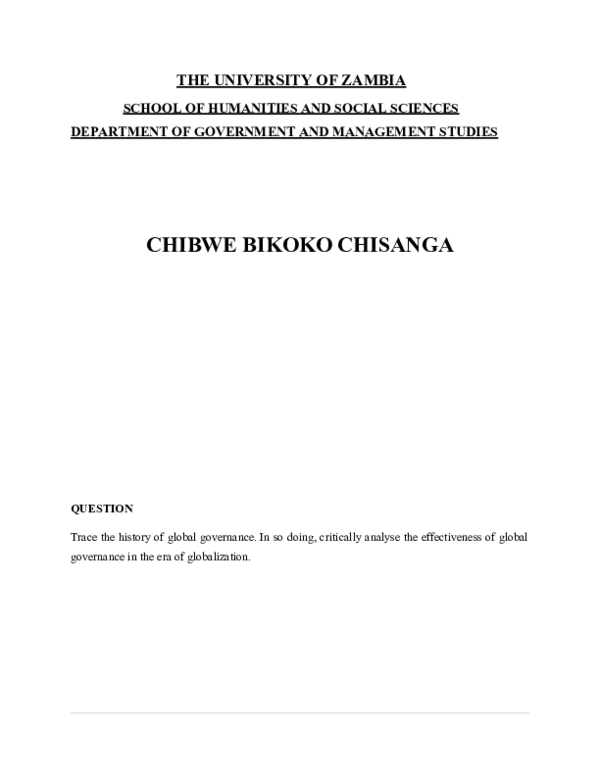 THE UNIVERSITY OF ZAMBIA

SCHOOL OF HUMANITIES AND SOCIAL SCIENCES

DEPARTMENT OF GOVERNMENT AND MANAGEMENT STUDIES

CHIBWE BIKOKO CHISANGA

QUESTION

Trace the history of global governance. In so doing, critically analyse the effectiveness of global governance in the era of globalization.